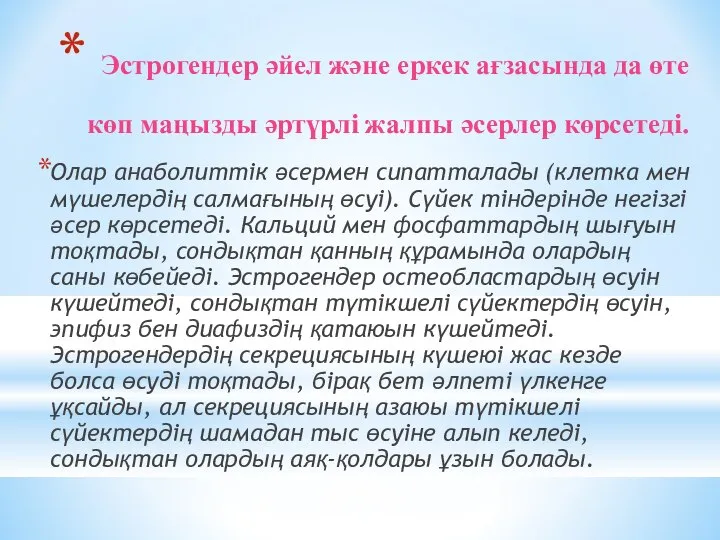 * Эстрогендер әйел және еркек ағзасында да өте көп маңызды әртүрлі жалпы әсерлер көрсетеді.

*Олар анаболиттік әсермен сипатталады (клетка мен мүшелердің салмағының өсуі). Сүйек тіндерінде негізгі әсер көрсетеді. Кальций мен фосфаттардың шығуын тоқтады, сондықтан қанның құрамында олардың саны көбейеді. Эстрогендер остеобластардың өсуін күшейтеді, сондықтан түтікшелі сүйектердің өсуін, эпифиз бен диафиздің қатаюын күшейтеді. Эстрогендердің секрециясының күшеюі жас кезде болса өсуді тоқтады, бірақ бет әлпеті үлкенге ұқсайды, ал секрециясының азаюы түтікшелі сүйектердің шамадан тыс өсуіне алып келеді, сондықтан олардың аяқ-қолдары ұзын болады.